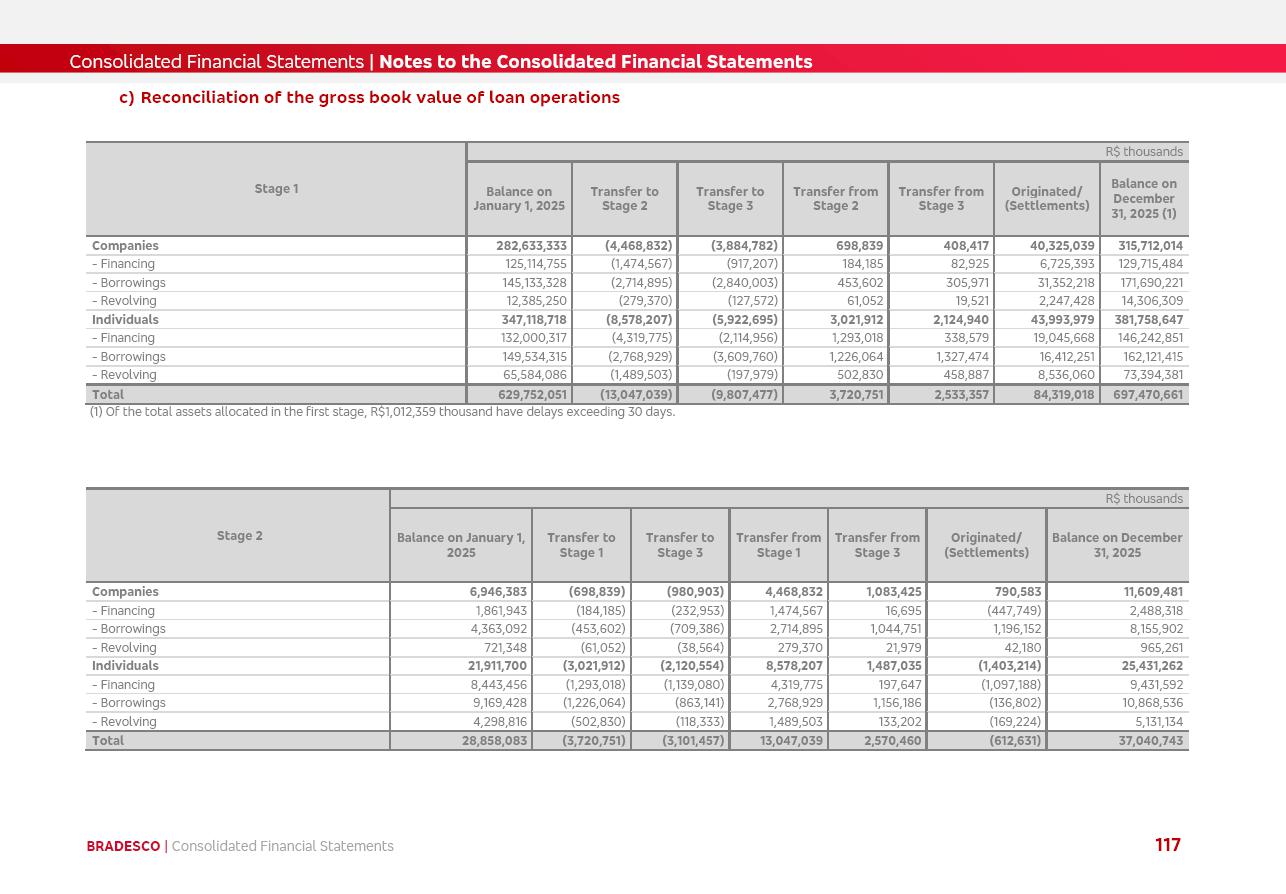 Consolidated Financial Statements | Notes to the Consolidated Financial Statements

c) Reconciliation of the gross book value of loan operations

R$ thousands

| Stage 1 | Balance on January 1, 2025 | Transfer to Stage 2 | Transfer to Stage 3 | Transfer from Stage 2 | Transfer from Stage 3 | Originated/ (Settlements) | Balance on December 31, 2025 (1) |
|---|---|---|---|---|---|---|---|
| Companies | 282,633,333 | (4,468,832) | (3,884,782) | 698,839 | 408,417 | 40,325,039 | 315,712,014 |
| - Financing | 125,114,755 | (1,474,567) | (917,207) | 184,185 | 82,925 | 6,725,393 | 129,715,484 |
| - Borrowings | 145,133,328 | (2,714,895) | (2,840,003) | 453,602 | 305,971 | 31,352,218 | 171,690,221 |
| - Revolving | 12,385,250 | (279,370) | (127,572) | 61,052 | 19,521 | 2,247,428 | 14,306,309 |
| Individuals | 347,118,718 | (8,578,207) | (5,922,695) | 3,021,912 | 2,124,940 | 43,993,979 | 381,758,647 |
| - Financing | 132,000,317 | (4,319,775) | (2,114,956) | 1,293,018 | 338,579 | 19,045,668 | 146,242,851 |
| - Borrowings | 149,534,315 | (2,768,929) | (3,609,760) | 1,226,064 | 1,327,474 | 16,412,251 | 162,121,415 |
| - Revolving | 65,584,086 | (1,489,503) | (197,979) | 502,830 | 458,887 | 8,536,060 | 73,394,381 |
| Total | 629,752,051 | (13,047,039) | (9,807,477) | 3,720,751 | 2,533,357 | 84,319,018 | 697,470,661 |

(1) Of the total assets allocated in the first stage, R$1,012,359 thousand have delays exceeding 30 days.

R$ thousands

| Stage 2 | Balance on January 1, 2025 | Transfer to Stage 1 | Transfer to Stage 3 | Transfer from Stage 1 | Transfer from Stage 3 | Originated/ (Settlements) | Balance on December 31, 2025 |
|---|---|---|---|---|---|---|---|
| Companies | 6,946,383 | (698,839) | (980,903) | 4,468,832 | 1,083,425 | 790,583 | 11,609,481 |
| - Financing | 1,861,943 | (184,185) | (232,953) | 1,474,567 | 16,695 | (447,749) | 2,488,318 |
| - Borrowings | 4,363,092 | (453,602) | (709,386) | 2,714,895 | 1,044,751 | 1,196,152 | 8,155,902 |
| - Revolving | 721,348 | (61,052) | (38,564) | 279,370 | 21,979 | 42,180 | 965,261 |
| Individuals | 21,911,700 | (3,021,912) | (2,120,554) | 8,578,207 | 1,487,035 | (1,403,214) | 25,431,262 |
| - Financing | 8,443,456 | (1,293,018) | (1,139,080) | 4,319,775 | 197,647 | (1,097,188) | 9,431,592 |
| - Borrowings | 9,169,428 | (1,226,064) | (863,141) | 2,768,929 | 1,156,186 | (136,802) | 10,868,536 |
| - Revolving | 4,298,816 | (502,830) | (118,333) | 1,489,503 | 133,202 | (169,224) | 5,131,134 |
| Total | 28,858,083 | (3,720,751) | (3,101,457) | 13,047,039 | 2,570,460 | (612,631) | 37,040,743 |

BRADESCO | Consolidated Financial Statements

117